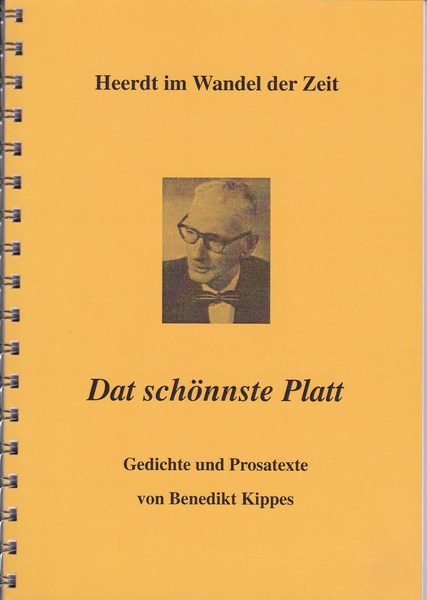 Heerdt im Wandel der Zeit

Dat schönnste Platt

Gedichte und Prosatexte

von Benedikt Kippes